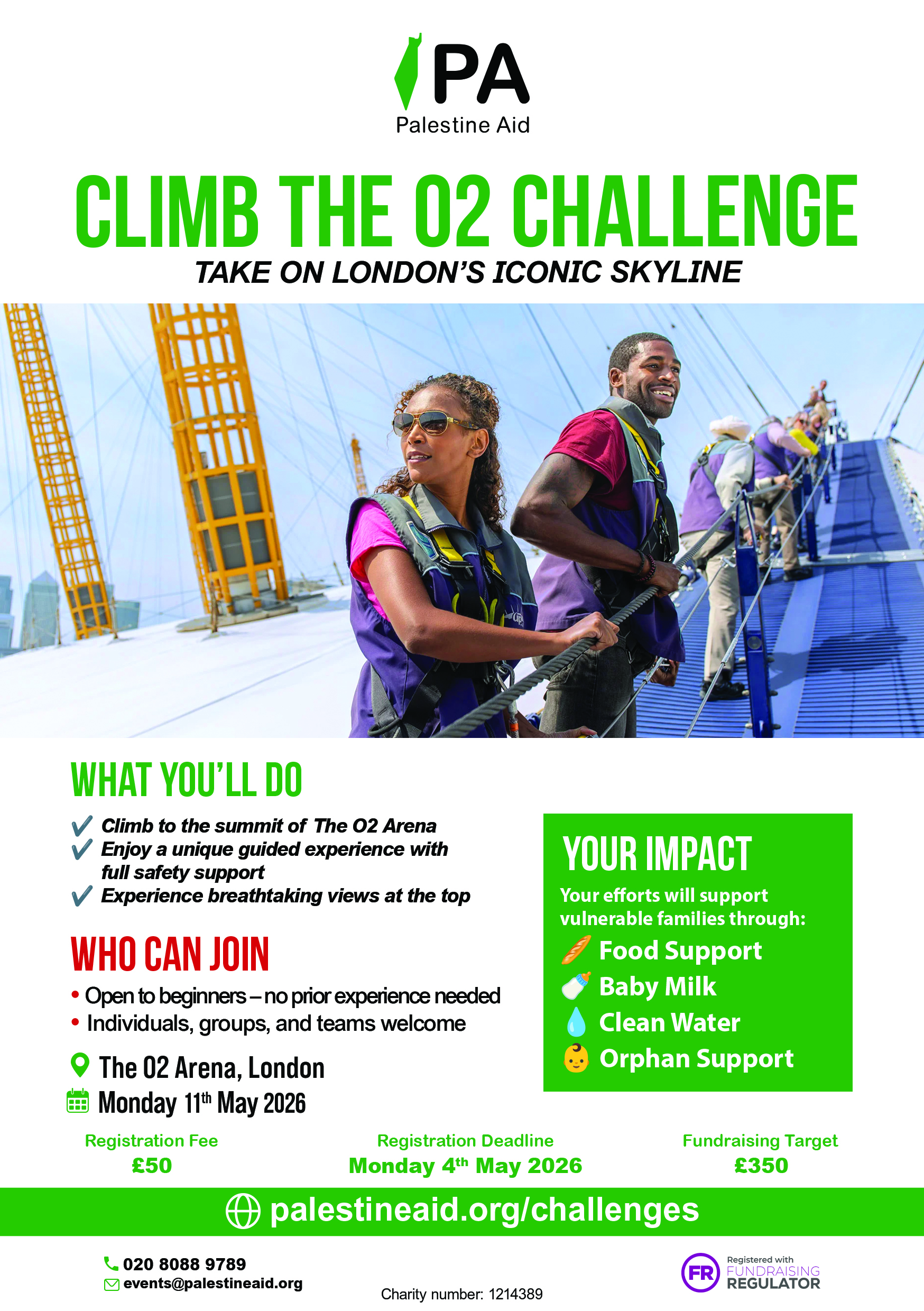 PA
Palestine Aid

CLIMB THE O2 CHALLENGE

TAKE ON LONDON'S ICONIC SKYLINE

WHAT YOU'LL DO

✓ Climb to the summit of The O2 Arena
✓ Enjoy a unique guided experience with full safety support
✓ Experience breathtaking views at the top

WHO CAN JOIN

• Open to beginners – no prior experience needed
• Individuals, groups, and teams welcome

The O2 Arena, London
Monday 11th May 2026

YOUR IMPACT

Your efforts will support vulnerable families through:
Food Support
Baby Milk
Clean Water
Orphan Support

Registration Fee
£50

Registration Deadline
Monday 4th May 2026

Fundraising Target
£350

palestineaid.org/challenges

020 8088 9789
events@palestineaid.org

Charity number: 1214389

FR
Registered with
FUNDRAISING
REGULATOR